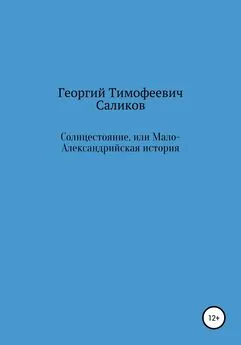 Георгий Тимофеевич Саликов

Солнцестояние, или Мало-Александрийская история

12+